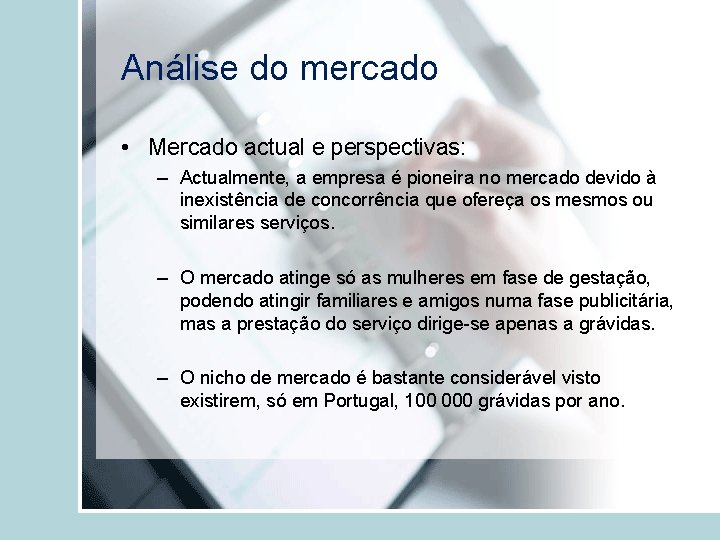 Análise do mercado

• Mercado actual e perspectivas:

– Actualmente, a empresa é pioneira no mercado devido à inexistência de concorrência que ofereça os mesmos ou similares serviços.

– O mercado atinge só as mulheres em fase de gestação, podendo atingir familiares e amigos numa fase publicitária, mas a prestação do serviço dirige-se apenas a grávidas.

– O nicho de mercado é bastante considerável visto existirem, só em Portugal, 100 000 grávidas por ano.